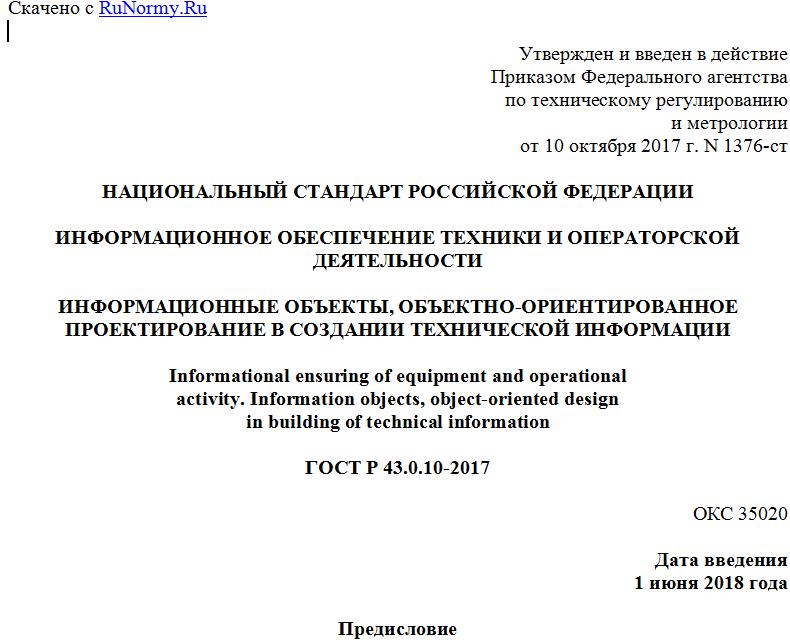 Скачено с RuNormy.Ru

Утвержден и введен в действие
Приказом Федерального агентства
по техническому регулированию
и метрологии
от 10 октября 2017 г. N 1376-ст

НАЦИОНАЛЬНЫЙ СТАНДАРТ РОССИЙСКОЙ ФЕДЕРАЦИИ

ИНФОРМАЦИОННОЕ ОБЕСПЕЧЕНИЕ ТЕХНИКИ И ОПЕРАТОРСКОЙ ДЕЯТЕЛЬНОСТИ

ИНФОРМАЦИОННЫЕ ОБЪЕКТЫ, ОБЪЕКТНО-ОРИЕНТИРОВАННОЕ ПРОЕКТИРОВАНИЕ В СОЗДАНИИ ТЕХНИЧЕСКОЙ ИНФОРМАЦИИ

Informational ensuring of equipment and operational activity. Information objects, object-oriented design in building of technical information

ГОСТ Р 43.0.10-2017

ОКС 35020

Дата введения
1 июня 2018 года

Предисловие